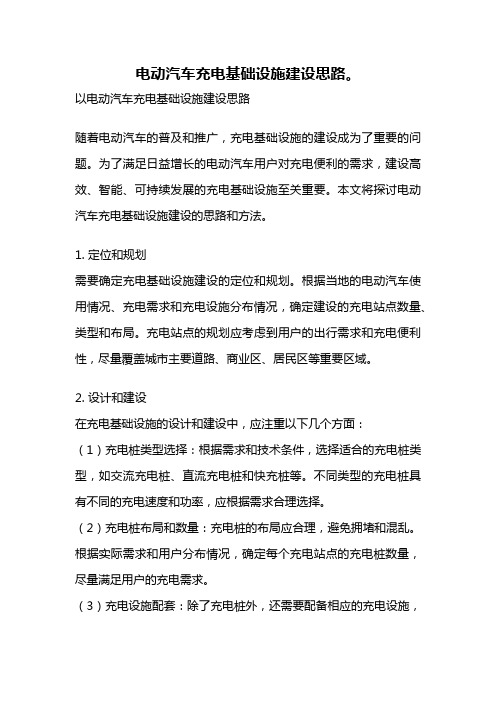 电动汽车充电基础设施建设思路。

以电动汽车充电基础设施建设思路

随着电动汽车的普及和推广，充电基础设施的建设成为了重要的问题。为了满足日益增长的电动汽车用户对充电便利的需求，建设高效、智能、可持续发展的充电基础设施至关重要。本文将探讨电动汽车充电基础设施建设的思路和方法。

1. 定位和规划

需要确定充电基础设施建设的定位和规划。根据当地的电动汽车使用情况、充电需求和充电设施分布情况，确定建设的充电站点数量、类型和布局。充电站点的规划应考虑到用户的出行需求和充电便利性，尽量覆盖城市主要道路、商业区、居民区等重要区域。

2. 设计和建设

在充电基础设施的设计和建设中，应注重以下几个方面：

（1）充电桩类型选择：根据需求和技术条件，选择适合的充电桩类型，如交流充电桩、直流充电桩和快充桩等。不同类型的充电桩具有不同的充电速度和功率，应根据需求合理选择。

（2）充电桩布局和数量：充电桩的布局应合理，避免拥堵和混乱。根据实际需求和用户分布情况，确定每个充电站点的充电桩数量，尽量满足用户的充电需求。

（3）充电设施配套：除了充电桩外，还需要配备相应的充电设施，